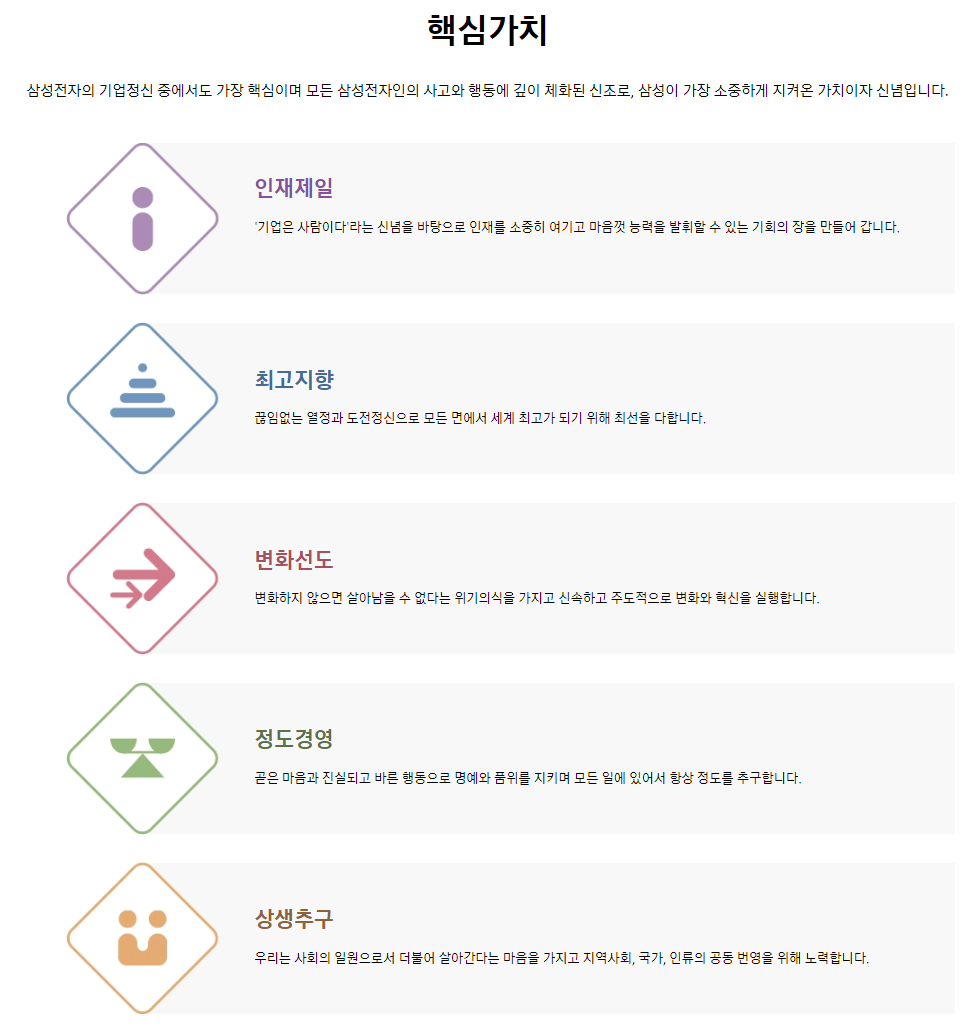 핵심가치

삼성전자의 기업정신 중에서도 가장 핵심이며 모든 삼성전자인의 사고와 행동에 깊이 체화된 신조로, 삼성이 가장 소중하게 지켜온 가치이자 신념입니다.

인재제일

'기업은 사람이다'라는 신념을 바탕으로 인재를 소중히 여기고 마음껏 능력을 발휘할 수 있는 기회의 장을 만들어 갑니다.

최고지향

끊임없는 열정과 도전정신으로 모든 면에서 세계 최고가 되기 위해 최선을 다합니다.

변화선도

변화하지 않으면 살아남을 수 없다는 위기의식을 가지고 신속하고 주도적으로 변화와 혁신을 실행합니다.

정도경영

곧은 마음과 진실되고 바른 행동으로 명예와 품위를 지키며 모든 일에 있어서 항상 정도를 추구합니다.

상생추구

우리는 사회의 일원으로서 더불어 살아간다는 마음을 가지고 지역사회, 국가, 인류의 공동 번영을 위해 노력합니다.